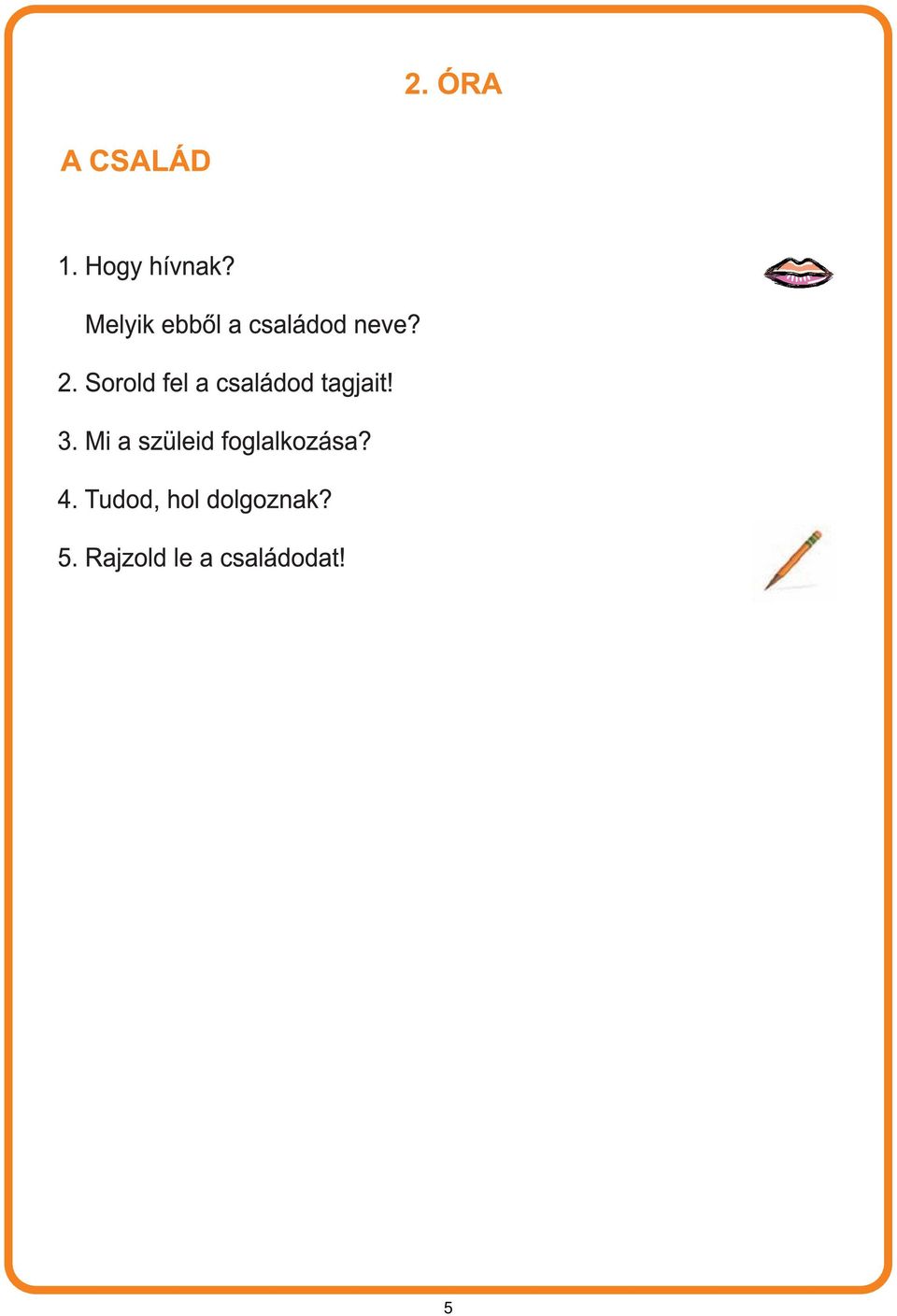 2. ÓRA

A CSALÁD

1. Hogy hívnak?

Melyik ebből a családod neve?

2. Sorold fel a családod tagjait!

3. Mi a szüleid foglalkozása?

4. Tudod, hol dolgoznak?

5. Rajzold le a családodat!

5